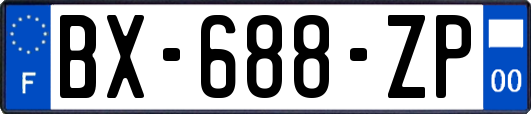 F
BX-688-ZP
00